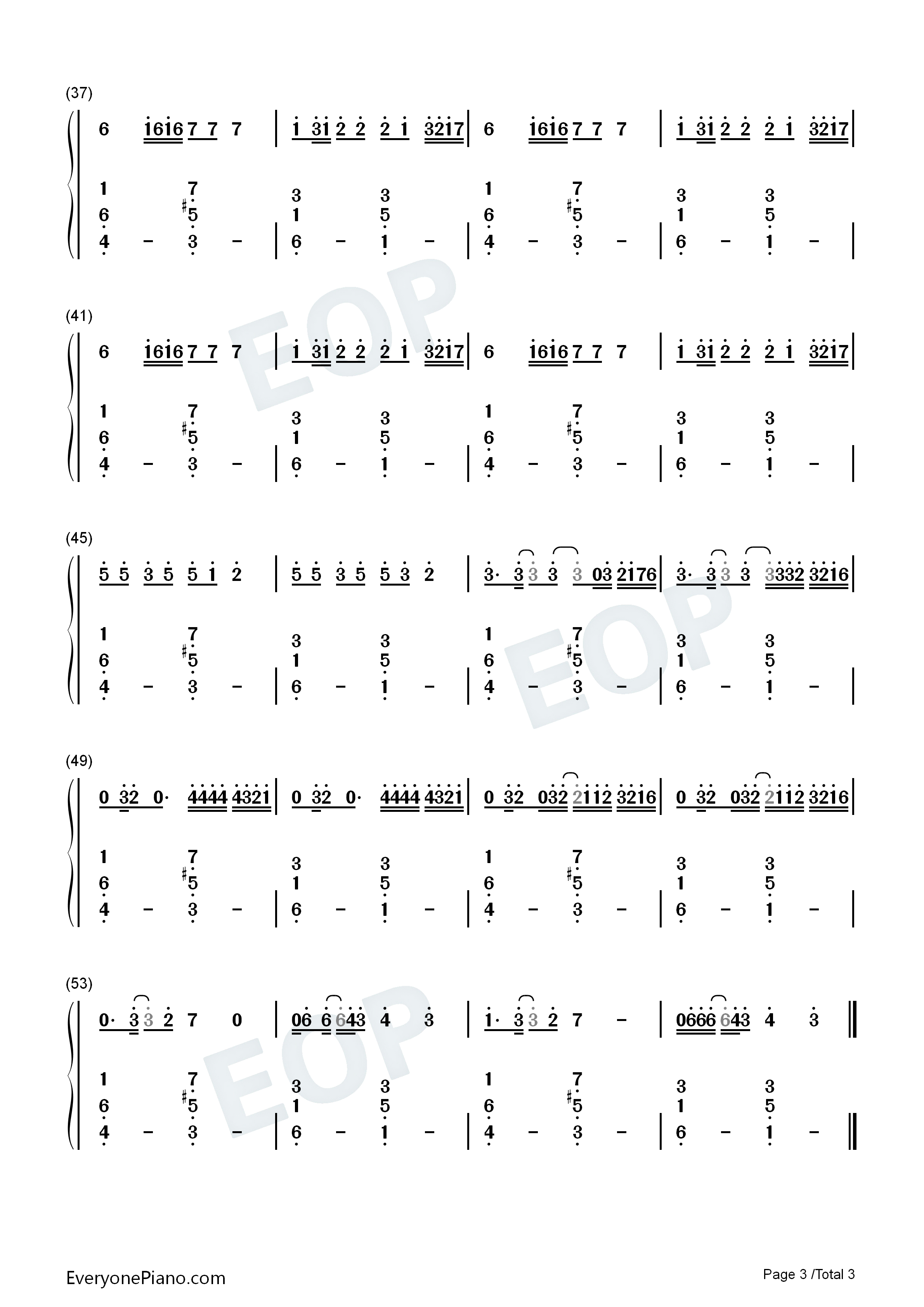 (37)

6 1616 7 7 7 | 1 31 2 2 2 1 3217 | 6 1616 7 7 7 | 1 31 2 2 2 1 3217 |

1 7 3 3 1 7 3 3
6 #5 1 5 6 #5 1 5
4 - 3 - | 6 - 1 - | 4 - 3 - | 6 - 1 - |

(41)

6 1616 7 7 7 | 1 31 2 2 2 1 3217 | 6 1616 7 7 7 | 1 31 2 2 2 1 3217 |

1 7 3 3 1 7 3 3
6 #5 1 5 6 #5 1 5
4 - 3 - | 6 - 1 - | 4 - 3 - | 6 - 1 - |

(45)

5 5 3 5 5 1 2 | 5 5 3 5 5 3 2 | 3· 3 3 3 3 03 2176 | 3· 3 3 3 3332 3216 |

1 7 3 3 1 7 3 3
6 #5 1 5 6 #5 1 5
4 - 3 - | 6 - 1 - | 4 - 3 - | 6 - 1 - |

(49)

0 32 0· 4444 4321 | 0 32 0· 4444 4321 | 0 32 032 2112 3216 | 0 32 032 2112 3216 |

1 7 3 3 1 7 3 3
6 #5 1 5 6 #5 1 5
4 - 3 - | 6 - 1 - | 4 - 3 - | 6 - 1 - |

(53)

0· 3 3 2 7 0 | 06 6 643 4 3 | 1· 3 3 2 7 - | 0666 643 4 3 ‖

1 7 3 3 1 7 3 3
6 #5 1 5 6 #5 1 5
4 - 3 - | 6 - 1 - | 4 - 3 - | 6 - 1 - ‖

EveryonePiano.com

Page 3 /Total 3

EOP